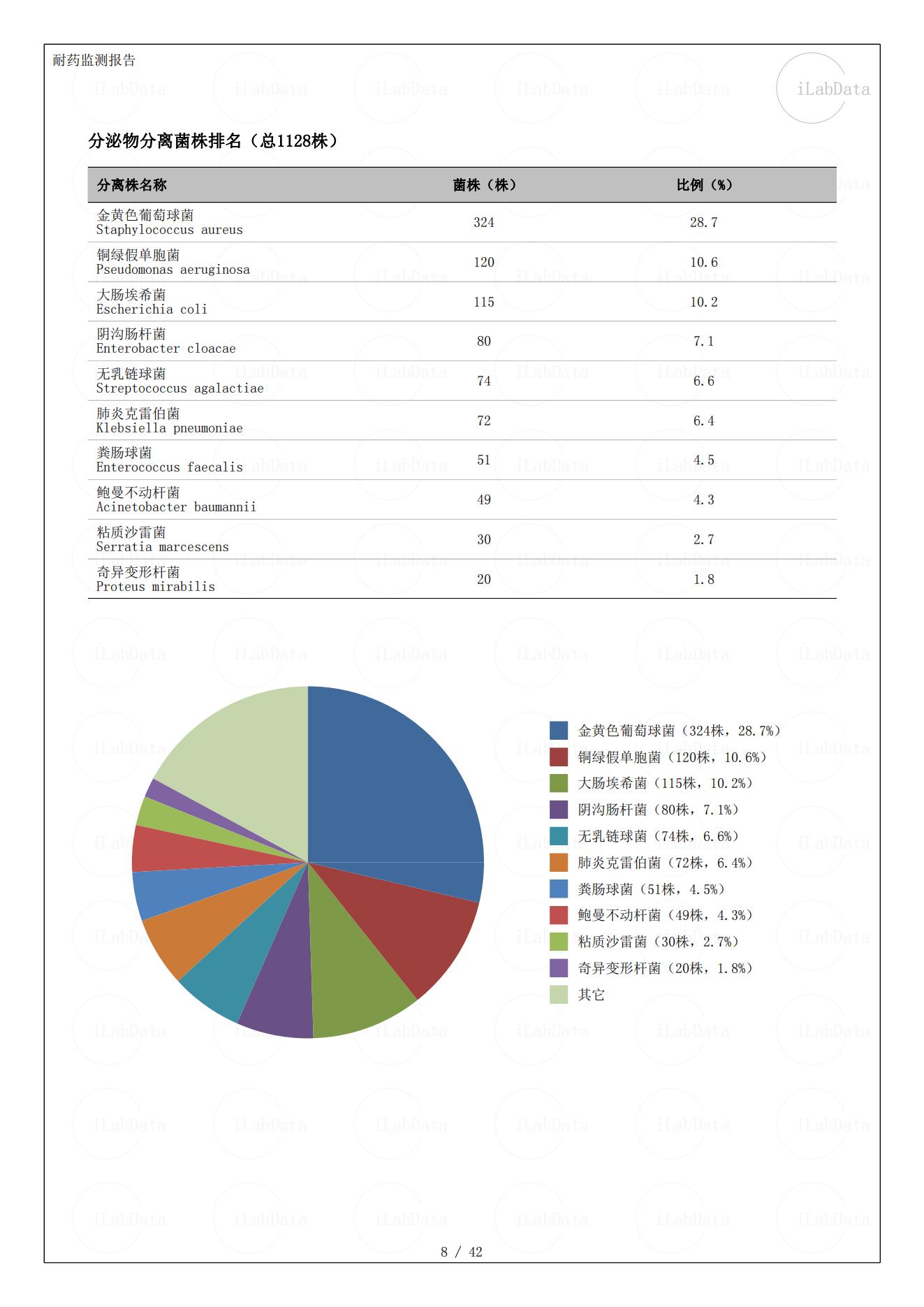 耐药监测报告

iLabData

分泌物分离菌株排名（总1128株）

| 分离株名称 | 菌株（株） | 比例（%） |
|---|---|---|
| 金黄色葡萄球菌 Staphylococcus aureus | 324 | 28.7 |
| 铜绿假单胞菌 Pseudomonas aeruginosa | 120 | 10.6 |
| 大肠埃希菌 Escherichia coli | 115 | 10.2 |
| 阴沟肠杆菌 Enterobacter cloacae | 80 | 7.1 |
| 无乳链球菌 Streptococcus agalactiae | 74 | 6.6 |
| 肺炎克雷伯菌 Klebsiella pneumoniae | 72 | 6.4 |
| 粪肠球菌 Enterococcus faecalis | 51 | 4.5 |
| 鲍曼不动杆菌 Acinetobacter baumannii | 49 | 4.3 |
| 粘质沙雷菌 Serratia marcescens | 30 | 2.7 |
| 奇异变形杆菌 Proteus mirabilis | 20 | 1.8 |

金黄色葡萄球菌（324株，28.7%）
铜绿假单胞菌（120株，10.6%）
大肠埃希菌（115株，10.2%）
阴沟肠杆菌（80株，7.1%）
无乳链球菌（74株，6.6%）
肺炎克雷伯菌（72株，6.4%）
粪肠球菌（51株，4.5%）
鲍曼不动杆菌（49株，4.3%）
粘质沙雷菌（30株，2.7%）
奇异变形杆菌（20株，1.8%）
其它

8 / 42